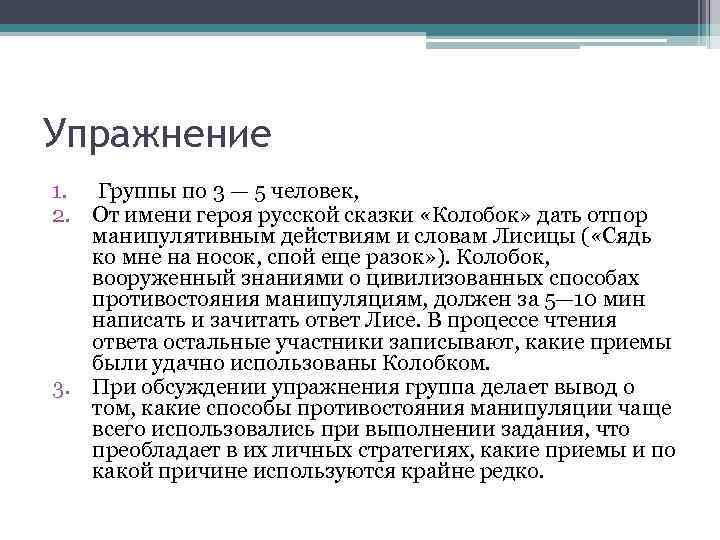 Упражнение

1. Группы по 3 — 5 человек,
2. От имени героя русской сказки «Колобок» дать отпор манипулятивным действиям и словам Лисицы («Сядь ко мне на носок, спой еще разок»). Колобок, вооруженный знаниями о цивилизованных способах противостояния манипуляциям, должен за 5—10 мин написать и зачитать ответ Лисе. В процессе чтения ответа остальные участники записывают, какие приемы были удачно использованы Колобком.
3. При обсуждении упражнения группа делает вывод о том, какие способы противостояния манипуляции чаще всего использовались при выполнении задания, что преобладает в их личных стратегиях, какие приемы и по какой причине используются крайне редко.